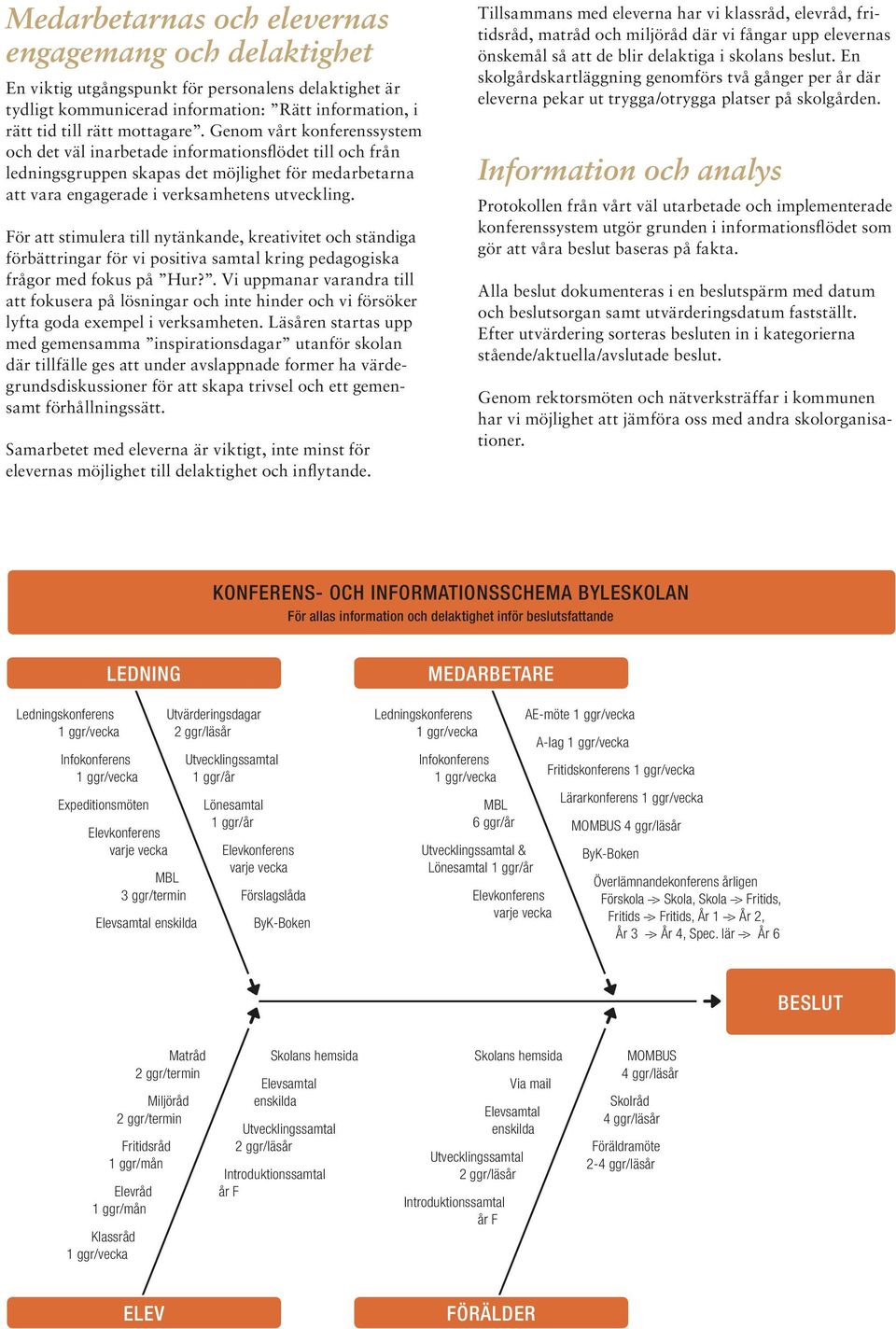 Medarbetarnas och elevernas engagemang och delaktighet

En viktig utgångspunkt för personalens delaktighet är tydligt kommunicerad information: ”Rätt information, i rätt tid till rätt mottagare”. Genom vårt konferenssystem och det väl inarbetade informationsflödet till och från ledningsgruppen skapas det möjlighet för medarbetarna att vara engagerade i verksamhetens utveckling.

För att stimulera till nytänkande, kreativitet och ständiga förbättringar för vi positiva samtal kring pedagogiska frågor med fokus på ”Hur?”. Vi uppmanar varandra till att fokusera på lösningar och inte hinder och vi försöker lyfta goda exempel i verksamheten. Läsåren startas upp med gemensamma ”inspirationsdagar” utanför skolan där tillfälle ges att under avslappnade former ha värdegrundsdiskussioner för att skapa trivsel och ett gemensamt förhållningssätt.

Samarbetet med eleverna är viktigt, inte minst för elevernas möjlighet till delaktighet och inflytande.

Tillsammans med eleverna har vi klassråd, elevråd, fritidsråd, matråd och miljöråd där vi fångar upp elevernas önskemål så att de blir delaktiga i skolans beslut. En skolgårdskartläggning genomförs två gånger per år där eleverna pekar ut trygga/otrygga platser på skolgården.

Information och analys

Protokollen från vårt väl utarbetade och implementerade konferenssystem utgör grunden i informationsflödet som gör att våra beslut baseras på fakta.

Alla beslut dokumenteras i en beslutspärm med datum och beslutsorgan samt utvärderingsdatum fastställt. Efter utvärdering sorteras besluten in i kategorierna stående/aktuella/avslutade beslut.

Genom rektorsmöten och nätverksträffar i kommunen har vi möjlighet att jämföra oss med andra skolorganisationer.

KONFERENS- OCH INFORMATIONSSCHEMA BYLESKOLAN
För allas information och delaktighet inför beslutsfattande

LEDNING

Ledningskonferens 1 ggr/vecka
Infokonferens 1 ggr/vecka
Expeditionsmöten
Elevkonferens varje vecka
MBL 3 ggr/termin
Elevsamtal enskilda

Utvärderingsdagar 2 ggr/läsår
Utvecklingssamtal 1 ggr/år
Lönesamtal 1 ggr/år
Elevkonferens varje vecka
Förslagslåda
ByK-Boken

MEDARBETARE

Ledningskonferens 1 ggr/vecka
Infokonferens 1 ggr/vecka
MBL 6 ggr/år
Utvecklingssamtal & Lönesamtal 1 ggr/år
Elevkonferens varje vecka

AE-möte 1 ggr/vecka
A-lag 1 ggr/vecka
Fritidskonferens 1 ggr/vecka
Lärarkonferens 1 ggr/vecka
MOMBUS 4 ggr/läsår
ByK-Boken
Överlämnandekonferens årligen Förskola -> Skola, Skola -> Fritids, Fritids -> Fritids, År 1 -> År 2, År 3 -> År 4, Spec. lär -> År 6

BESLUT

Matråd 2 ggr/termin
Miljöråd 2 ggr/termin
Fritidsråd 1 ggr/mån
Elevråd 1 ggr/mån
Klassråd 1 ggr/vecka

Skolans hemsida
Elevsamtal enskilda
Utvecklingssamtal 2 ggr/läsår
Introduktionssamtal år F

Skolans hemsida
Via mail
Elevsamtal enskilda
Utvecklingssamtal 2 ggr/läsår
Introduktionssamtal år F

MOMBUS 4 ggr/läsår
Skolråd 4 ggr/läsår
Föräldramöte 2-4 ggr/läsår

ELEV

FÖRÄLDER